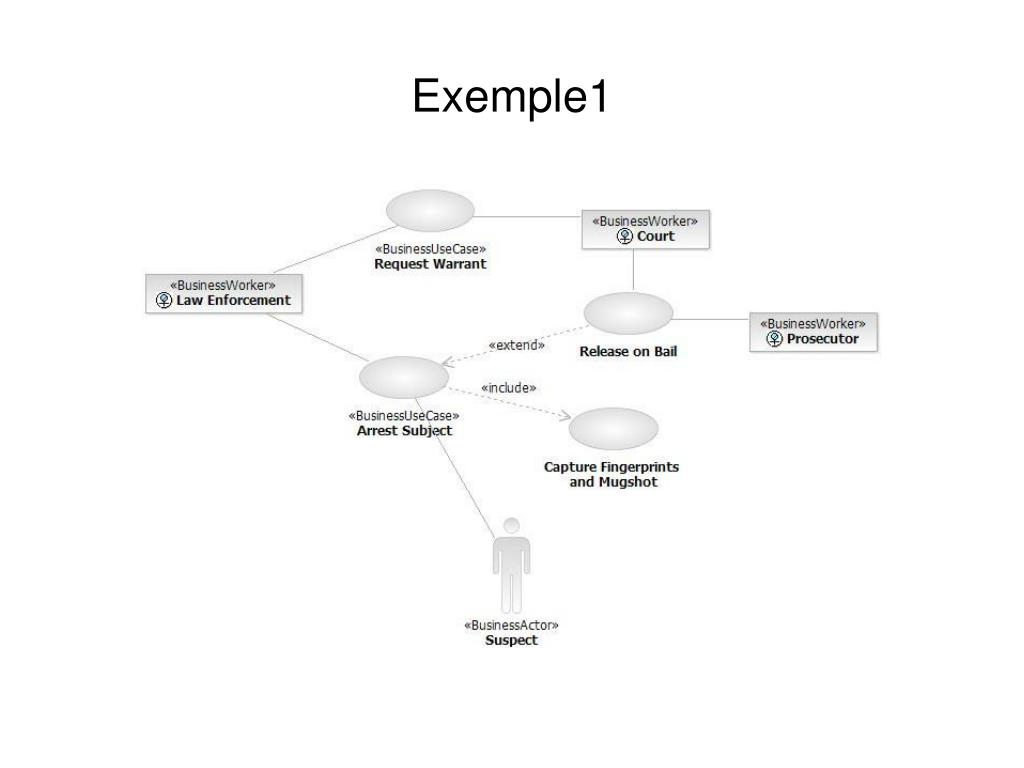 Exemple1

«BusinessUseCase»
Request Warrant

«BusinessWorker»
Court

«BusinessWorker»
Law Enforcement

«extend»

Release on Bail

«BusinessWorker»
Prosecutor

«include»

«BusinessUseCase»
Arrest Subject

Capture Fingerprints and Mugshot

«BusinessActor»
Suspect